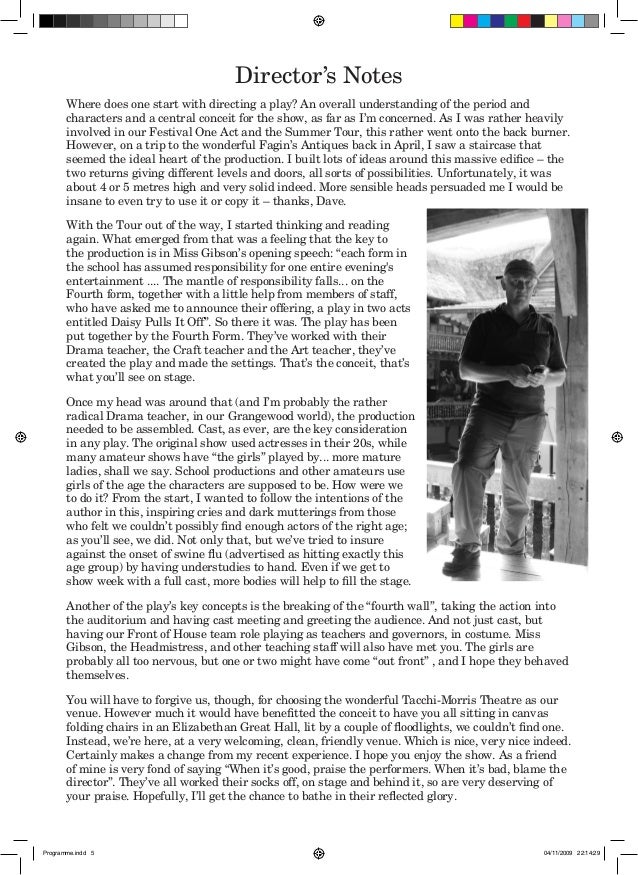 Director's Notes

Where does one start with directing a play? An overall understanding of the period and characters and a central conceit for the show, as far as I'm concerned. As I was rather heavily involved in our Festival One Act and the Summer Tour, this rather went onto the back burner. However, on a trip to the wonderful Fagin's Antiques back in April, I saw a staircase that seemed the ideal heart of the production. I built lots of ideas around this massive edifice – the two returns giving different levels and doors, all sorts of possibilities. Unfortunately, it was about 4 or 5 metres high and very solid indeed. More sensible heads persuaded me I would be insane to even try to use it or copy it – thanks, Dave.

With the Tour out of the way, I started thinking and reading again. What emerged from that was a feeling that the key to the production is in Miss Gibson's opening speech: "each form in the school has assumed responsibility for one entire evening's entertainment .... The mantle of responsibility falls... on the Fourth form, together with a little help from members of staff, who have asked me to announce their offering, a play in two acts entitled Daisy Pulls It Off". So there it was. The play has been put together by the Fourth Form. They've worked with their Drama teacher, the Craft teacher and the Art teacher, they've created the play and made the settings. That's the conceit, that's what you'll see on stage.

Once my head was around that (and I'm probably the rather radical Drama teacher, in our Grangewood world), the production needed to be assembled. Cast, as ever, are the key consideration in any play. The original show used actresses in their 20s, while many amateur shows have "the girls" played by... more mature ladies, shall we say. School productions and other amateurs use girls of the age the characters are supposed to be. How were we to do it? From the start, I wanted to follow the intentions of the author in this, inspiring cries and dark mutterings from those who felt we couldn't possibly find enough actors of the right age; as you'll see, we did. Not only that, but we've tried to insure against the onset of swine flu (advertised as hitting exactly this age group) by having understudies to hand. Even if we get to show week with a full cast, more bodies will help to fill the stage.

Another of the play's key concepts is the breaking of the "fourth wall", taking the action into the auditorium and having cast meeting and greeting the audience. And not just cast, but having our Front of House team role playing as teachers and governors, in costume. Miss Gibson, the Headmistress, and other teaching staff will also have met you. The girls are probably all too nervous, but one or two might have come "out front" , and I hope they behaved themselves.

You will have to forgive us, though, for choosing the wonderful Tacchi-Morris Theatre as our venue. However much it would have benefitted the conceit to have you all sitting in canvas folding chairs in an Elizabethan Great Hall, lit by a couple of floodlights, we couldn't find one. Instead, we're here, at a very welcoming, clean, friendly venue. Which is nice, very nice indeed. Certainly makes a change from my recent experience. I hope you enjoy the show. As a friend of mine is very fond of saying "When it's good, praise the performers. When it's bad, blame the director". They've all worked their socks off, on stage and behind it, so are very deserving of your praise. Hopefully, I'll get the chance to bathe in their reflected glory.

Programme.indd 5 04/11/2009 22:14:29